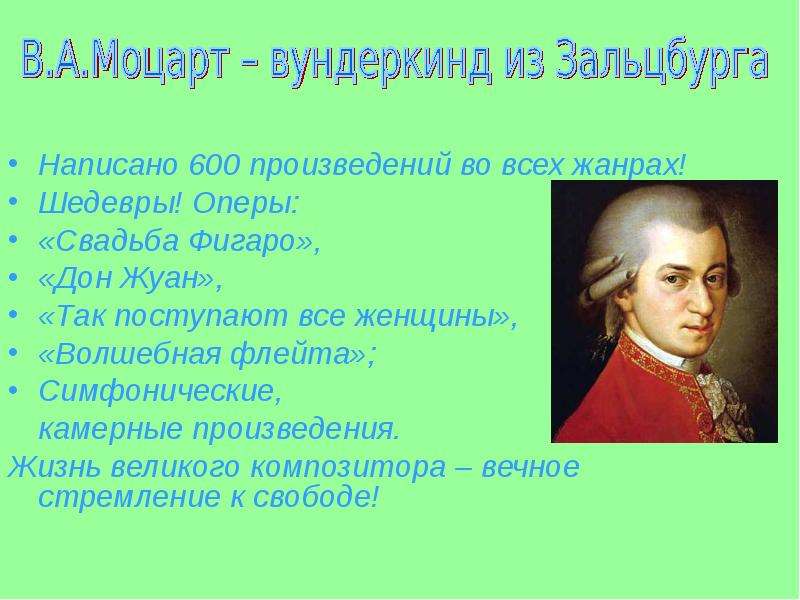 В.А.Моцарт – вундеркинд из Зальцбурга

• Написано 600 произведений во всех жанрах!
• Шедевры! Оперы:
• «Свадьба Фигаро»,
• «Дон Жуан»,
• «Так поступают все женщины»,
• «Волшебная флейта»;
• Симфонические,
камерные произведения.

Жизнь великого композитора – вечное стремление к свободе!